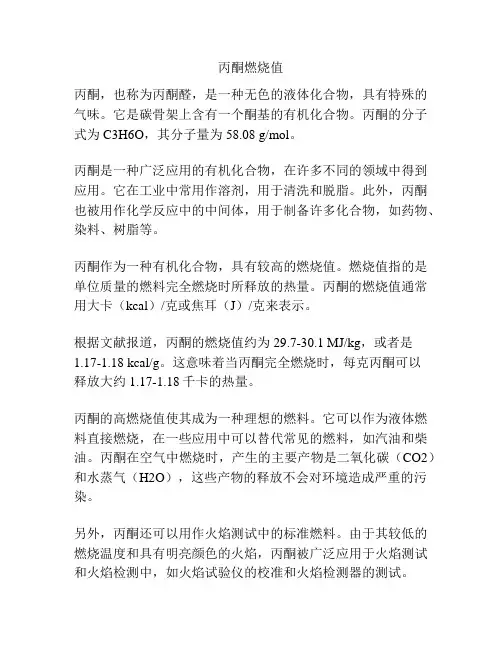 丙酮燃烧值

丙酮，也称为丙酮醛，是一种无色的液体化合物，具有特殊的气味。它是碳骨架上含有一个酮基的有机化合物。丙酮的分子式为 C3H6O，其分子量为 58.08 g/mol。

丙酮是一种广泛应用的有机化合物，在许多不同的领域中得到应用。它在工业中常用作溶剂，用于清洗和脱脂。此外，丙酮也被用作化学反应中的中间体，用于制备许多化合物，如药物、染料、树脂等。

丙酮作为一种有机化合物，具有较高的燃烧值。燃烧值指的是单位质量的燃料完全燃烧时所释放的热量。丙酮的燃烧值通常用大卡（kcal）/克或焦耳（J）/克来表示。

根据文献报道，丙酮的燃烧值约为 29.7-30.1 MJ/kg，或者是 1.17-1.18 kcal/g。这意味着当丙酮完全燃烧时，每克丙酮可以释放大约 1.17-1.18 千卡的热量。

丙酮的高燃烧值使其成为一种理想的燃料。它可以作为液体燃料直接燃烧，在一些应用中可以替代常见的燃料，如汽油和柴油。丙酮在空气中燃烧时，产生的主要产物是二氧化碳（CO2）和水蒸气（H2O），这些产物的释放不会对环境造成严重的污染。

另外，丙酮还可以用作火焰测试中的标准燃料。由于其较低的燃烧温度和具有明亮颜色的火焰，丙酮被广泛应用于火焰测试和火焰检测中，如火焰试验仪的校准和火焰检测器的测试。